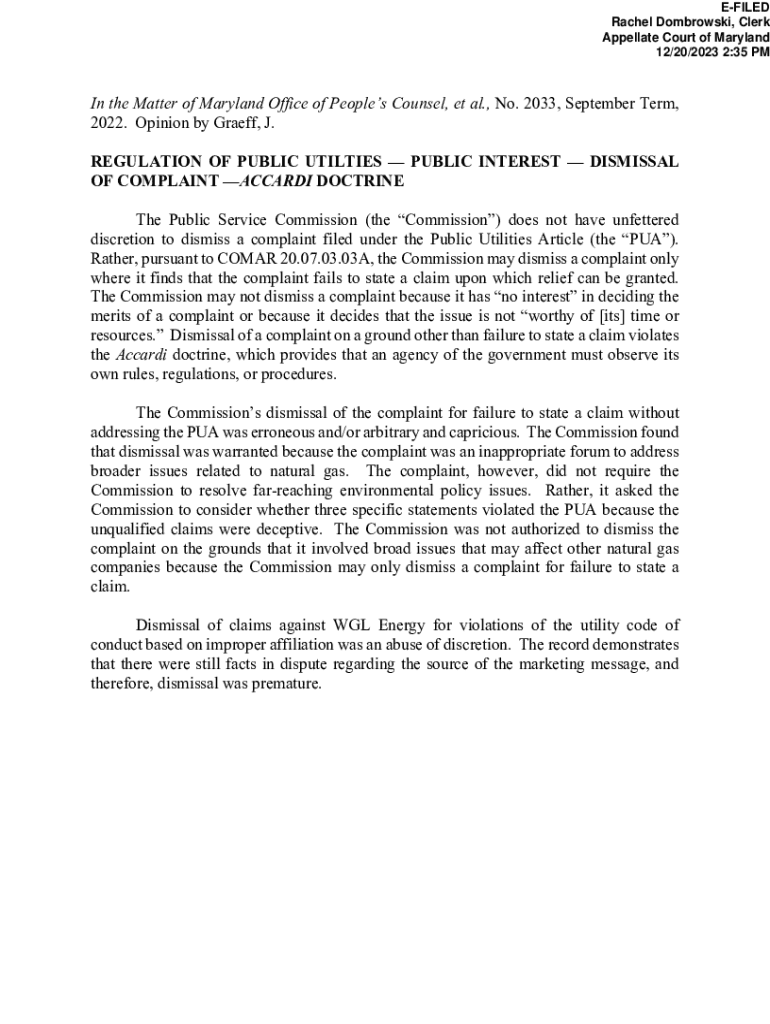 E-FILED
Rachel Dombrowski, Clerk
Appellate Court of Maryland
12/20/2023 2:35 PM

In the Matter of Maryland Office of People's Counsel, et al., No. 2033, September Term, 2022. Opinion by Graeff, J.

REGULATION OF PUBLIC UTILTIES — PUBLIC INTEREST — DISMISSAL OF COMPLAINT —ACCARDI DOCTRINE

The Public Service Commission (the "Commission") does not have unfettered discretion to dismiss a complaint filed under the Public Utilities Article (the "PUA"). Rather, pursuant to COMAR 20.07.03.03A, the Commission may dismiss a complaint only where it finds that the complaint fails to state a claim upon which relief can be granted. The Commission may not dismiss a complaint because it has "no interest" in deciding the merits of a complaint or because it decides that the issue is not "worthy of [its] time or resources." Dismissal of a complaint on a ground other than failure to state a claim violates the Accardi doctrine, which provides that an agency of the government must observe its own rules, regulations, or procedures.

The Commission's dismissal of the complaint for failure to state a claim without addressing the PUA was erroneous and/or arbitrary and capricious. The Commission found that dismissal was warranted because the complaint was an inappropriate forum to address broader issues related to natural gas. The complaint, however, did not require the Commission to resolve far-reaching environmental policy issues. Rather, it asked the Commission to consider whether three specific statements violated the PUA because the unqualified claims were deceptive. The Commission was not authorized to dismiss the complaint on the grounds that it involved broad issues that may affect other natural gas companies because the Commission may only dismiss a complaint for failure to state a claim.

Dismissal of claims against WGL Energy for violations of the utility code of conduct based on improper affiliation was an abuse of discretion. The record demonstrates that there were still facts in dispute regarding the source of the marketing message, and therefore, dismissal was premature.